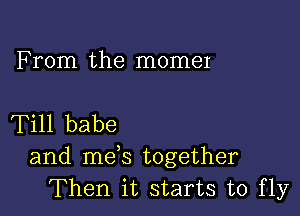 From the momer

Till babe
and me's together
Then it starts to fly